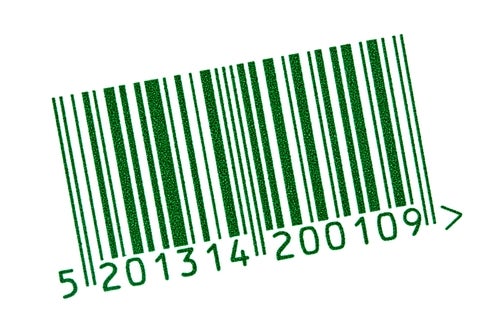 5 201314 200109 >